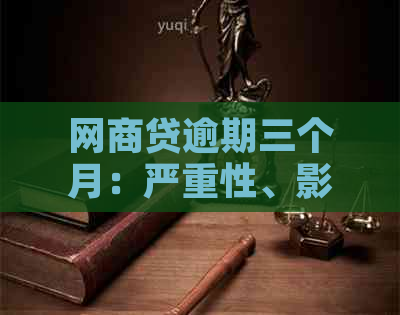 yuqi

网商贷逾期三个月：严重性、影